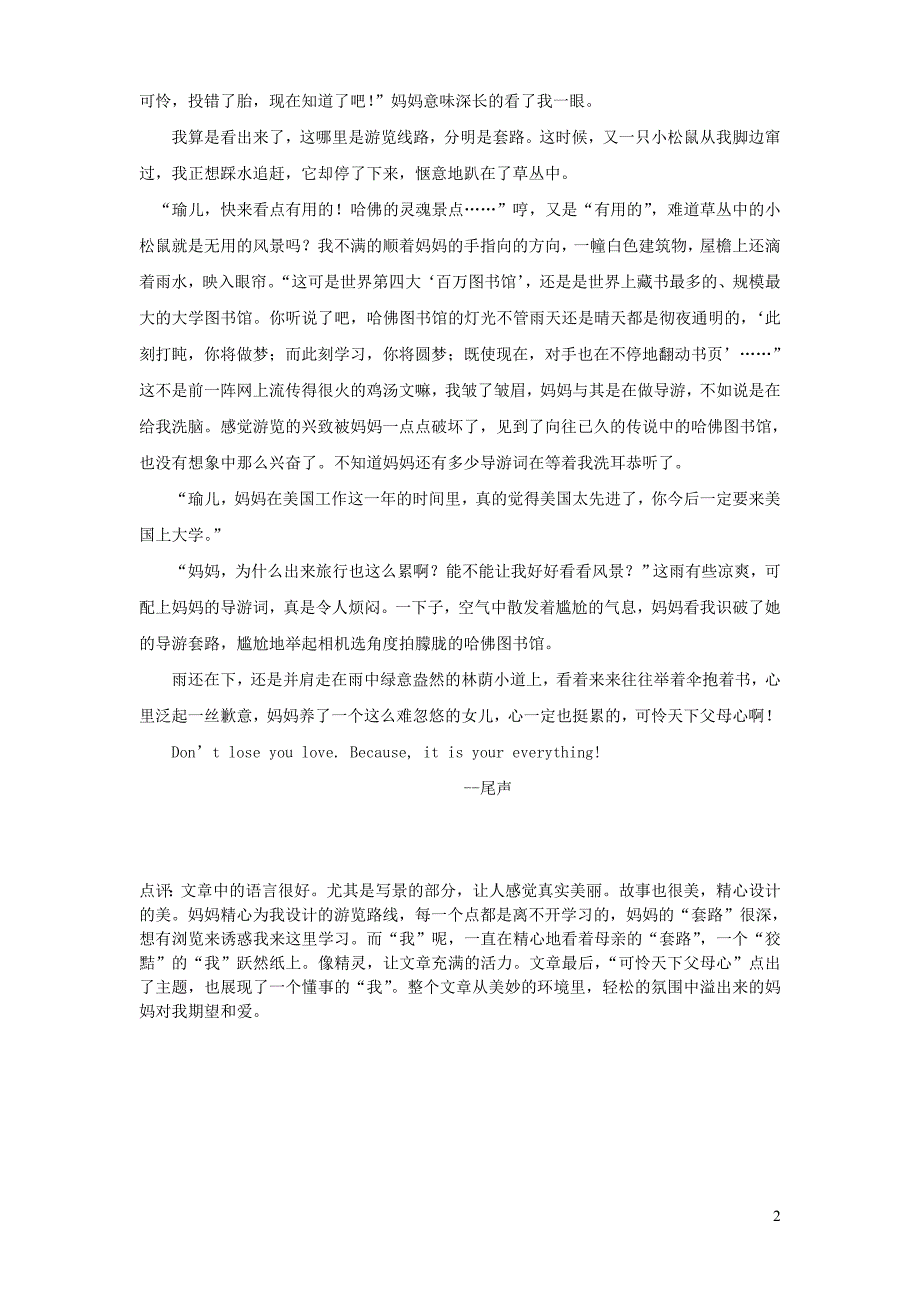 可怜，投错了胎，现在知道了吧！”妈妈意味深长的看了我一眼。

我算是看出来了，这哪里是游览线路，分明是套路。这时候，又一只小松鼠从我脚边窜过，我正想踩水追赶，它却停了下来，惬意地趴在了草丛中。

“瑜儿，快来看点有用的！哈佛的灵魂景点……”哼，又是“有用的”，难道草丛中的小松鼠就是无用的风景吗？我不满的顺着妈妈的手指向的方向，一幢白色建筑物，屋檐上还滴着雨水，映入眼帘。“这可是世界第四大‘百万图书馆’，还是是世界上藏书最多的、规模最大的大学图书馆。你听说了吧，哈佛图书馆的灯光不管雨天还是晴天都是彻夜通明的，‘此刻打盹，你将做梦；而此刻学习，你将圆梦；既使现在，对手也在不停地翻动书页’……”这不是前一阵网上流传得很火的鸡汤文嘛，我皱了皱眉，妈妈与其是在做导游，不如说是在给我洗脑。感觉游览的兴致被妈妈一点点破坏了，见到了向往已久的传说中的哈佛图书馆，也没有想象中那么兴奋了。不知道妈妈还有多少导游词在等着我洗耳恭听了。

“瑜儿，妈妈在美国工作这一年的时间里，真的觉得美国太先进了，你今后一定要来美国上大学。”

“妈妈，为什么出来旅行也这么累啊？能不能让我好好看看风景？”这雨有些凉爽，可配上妈妈的导游词，真是令人烦闷。一下子，空气中散发着尴尬的气息，妈妈看我识破了她的导游套路，尴尬地举起相机选角度拍朦胧的哈佛图书馆。

雨还在下，还是并肩走在雨中绿意盎然的林荫小道上，看着来来往往举着伞抱着书，心里泛起一丝歉意，妈妈养了一个这么难忽悠的女儿，心一定也挺累的，可怜天下父母心啊！

Don’t lose you love. Because, it is your everything!

--尾声

点评：文章中的语言很好。尤其是写景的部分，让人感觉真实美丽。故事也很美，精心设计的美。妈妈精心为我设计的游览路线，每一个点都是离不开学习的，妈妈的“套路”很深，想有浏览来诱惑我来这里学习。而“我”呢，一直在精心地看着母亲的“套路”，一个“狡黠”的“我”跃然纸上。像精灵，让文章充满的活力。文章最后，“可怜天下父母心”点出了主题，也展现了一个懂事的“我”。整个文章从美妙的环境里，轻松的氛围中溢出来的妈妈对我期望和爱。

2